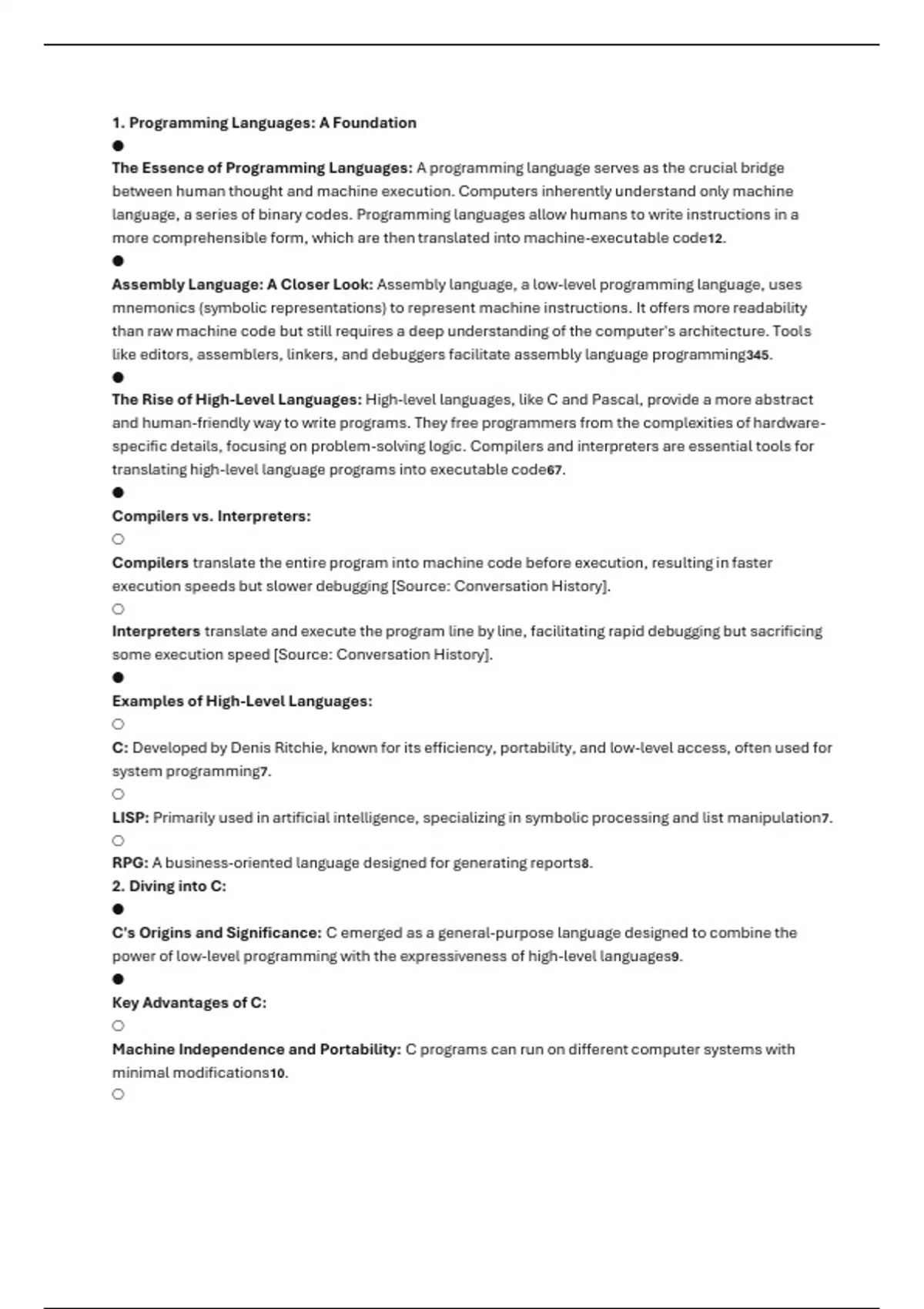 1. Programming Languages: A Foundation

●

The Essence of Programming Languages: A programming language serves as the crucial bridge between human thought and machine execution. Computers inherently understand only machine language, a series of binary codes. Programming languages allow humans to write instructions in a more comprehensible form, which are then translated into machine-executable code12.

●

Assembly Language: A Closer Look: Assembly language, a low-level programming language, uses mnemonics (symbolic representations) to represent machine instructions. It offers more readability than raw machine code but still requires a deep understanding of the computer's architecture. Tools like editors, assemblers, linkers, and debuggers facilitate assembly language programming345.

●

The Rise of High-Level Languages: High-level languages, like C and Pascal, provide a more abstract and human-friendly way to write programs. They free programmers from the complexities of hardware-specific details, focusing on problem-solving logic. Compilers and interpreters are essential tools for translating high-level language programs into executable code67.

●

Compilers vs. Interpreters:

○

Compilers translate the entire program into machine code before execution, resulting in faster execution speeds but slower debugging [Source: Conversation History].

○

Interpreters translate and execute the program line by line, facilitating rapid debugging but sacrificing some execution speed [Source: Conversation History].

●

Examples of High-Level Languages:

○

C: Developed by Denis Ritchie, known for its efficiency, portability, and low-level access, often used for system programming7.

○

LISP: Primarily used in artificial intelligence, specializing in symbolic processing and list manipulation7.

○

RPG: A business-oriented language designed for generating reports8.

2. Diving into C:

●

C's Origins and Significance: C emerged as a general-purpose language designed to combine the power of low-level programming with the expressiveness of high-level languages9.

●

Key Advantages of C:

○

Machine Independence and Portability: C programs can run on different computer systems with minimal modifications10.

○